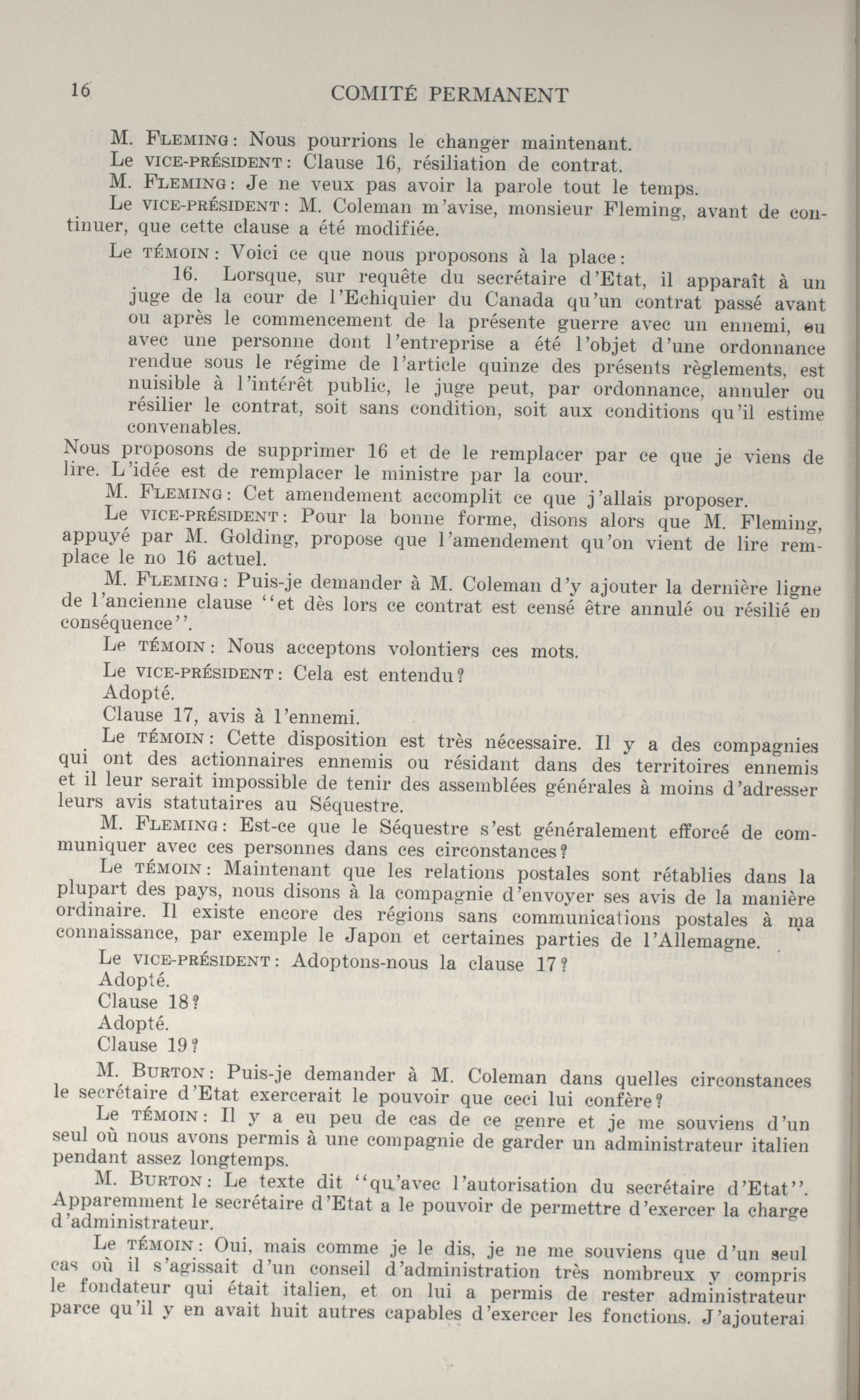 16 COMITÉ PERMANENT

M. FLEMING: Nous pourrions le changer maintenant.

Le VICE-PRÉSIDENT: Clause 16, résiliation de contrat.

M. FLEMING: Je ne veux pas avoir la parole tout le temps.

Le VICE-PRÉSIDENT: M. Coleman m'avise, monsieur Fleming, avant de continuer, que cette clause a été modifiée.

Le TÉMOIN: Voici ce que nous proposons à la place:

16. Lorsque, sur requête du secrétaire d'Etat, il apparaît à un juge de la cour de l'Echiquier du Canada qu'un contrat passé avant ou après le commencement de la présente guerre avec un ennemi, ou avec une personne dont l'entreprise a été l'objet d'une ordonnance rendue sous le régime de l'article quinze des présents règlements, est nuisible à l'intérêt public, le juge peut, par ordonnance, annuler ou résilier le contrat, soit sans condition, soit aux conditions qu'il estime convenables.

Nous proposons de supprimer 16 et de le remplacer par ce que je viens de lire. L'idée est de remplacer le ministre par la cour.

M. FLEMING: Cet amendement accomplit ce que j'allais proposer.

Le VICE-PRÉSIDENT: Pour la bonne forme, disons alors que M. Fleming, appuyé par M. Golding, propose que l'amendement qu'on vient de lire remplace le no 16 actuel.

M. FLEMING: Puis-je demander à M. Coleman d'y ajouter la dernière ligne de l'ancienne clause "et dès lors ce contrat est censé être annulé ou résilié en conséquence".

Le TÉMOIN: Nous acceptons volontiers ces mots.

Le VICE-PRÉSIDENT: Cela est entendu?

Adopté.

Clause 17, avis à l'ennemi.

Le TÉMOIN: Cette disposition est très nécessaire. Il y a des compagnies qui ont des actionnaires ennemis ou résidant dans des territoires ennemis et il leur serait impossible de tenir des assemblées générales à moins d'adresser leurs avis statutaires au Séquestre.

M. FLEMING: Est-ce que le Séquestre s'est généralement efforcé de communiquer avec ces personnes dans ces circonstances?

Le TÉMOIN: Maintenant que les relations postales sont rétablies dans la plupart des pays, nous disons à la compagnie d'envoyer ses avis de la manière ordinaire. Il existe encore des régions sans communications postales à ma connaissance, par exemple le Japon et certaines parties de l'Allemagne.

Le VICE-PRÉSIDENT: Adoptons-nous la clause 17?

Adopté.

Clause 18?

Adopté.

Clause 19?

M. BURTON: Puis-je demander à M. Coleman dans quelles circonstances le secrétaire d'Etat exercerait le pouvoir que ceci lui confère?

Le TÉMOIN: Il y a eu peu de cas de ce genre et je me souviens d'un seul où nous avons permis à une compagnie de garder un administrateur italien pendant assez longtemps.

M. BURTON: Le texte dit "qu'avec l'autorisation du secrétaire d'Etat". Apparemment le secrétaire d'Etat a le pouvoir de permettre d'exercer la charge d'administrateur.

Le TÉMOIN: Oui, mais comme je le dis, je ne me souviens que d'un seul cas où il s'agissait d'un conseil d'administration très nombreux y compris le fondateur qui était italien, et on lui a permis de rester administrateur parce qu'il y en avait huit autres capables d'exercer les fonctions. J'ajouterai